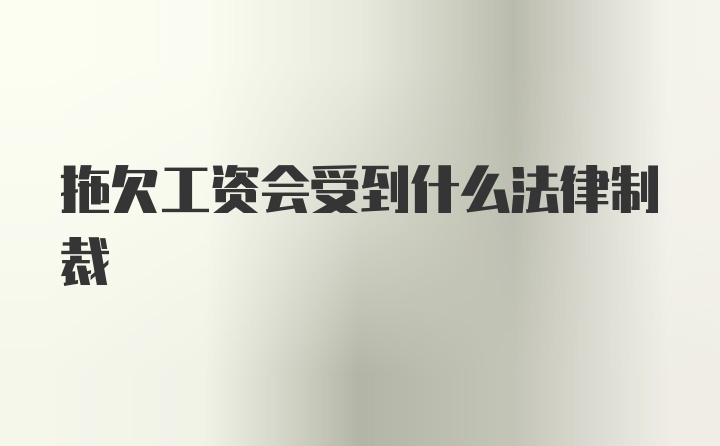 拖欠工资会受到什么法律制裁